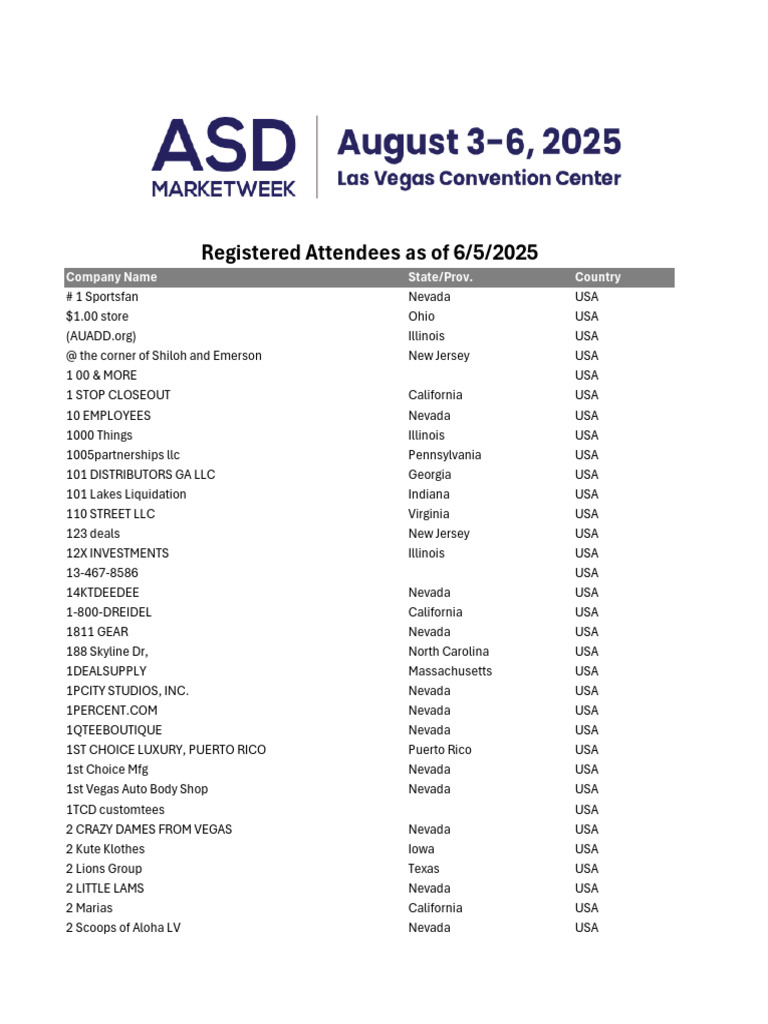 ASD MARKETWEEK

August 3-6, 2025
Las Vegas Convention Center

Registered Attendees as of 6/5/2025

| Company Name | State/Prov. | Country |
|---|---|---|
| # 1 Sportsfan | Nevada | USA |
| $1.00 store | Ohio | USA |
| (AUADD.org) | Illinois | USA |
| @ the corner of Shiloh and Emerson | New Jersey | USA |
| 1 00 & MORE | | USA |
| 1 STOP CLOSEOUT | California | USA |
| 10 EMPLOYEES | Nevada | USA |
| 1000 Things | Illinois | USA |
| 1005partnerships llc | Pennsylvania | USA |
| 101 DISTRIBUTORS GA LLC | Georgia | USA |
| 101 Lakes Liquidation | Indiana | USA |
| 110 STREET LLC | Virginia | USA |
| 123 deals | New Jersey | USA |
| 12X INVESTMENTS | Illinois | USA |
| 13-467-8586 | | USA |
| 14KTDEEDEE | Nevada | USA |
| 1-800-DREIDEL | California | USA |
| 1811 GEAR | Nevada | USA |
| 188 Skyline Dr, | North Carolina | USA |
| 1DEALSUPPLY | Massachusetts | USA |
| 1PCITY STUDIOS, INC. | Nevada | USA |
| 1PERCENT.COM | Nevada | USA |
| 1QTEEBOUTIQUE | Nevada | USA |
| 1ST CHOICE LUXURY, PUERTO RICO | Puerto Rico | USA |
| 1st Choice Mfg | Nevada | USA |
| 1st Vegas Auto Body Shop | Nevada | USA |
| 1TCD customtees | | USA |
| 2 CRAZY DAMES FROM VEGAS | Nevada | USA |
| 2 Kute Klothes | Iowa | USA |
| 2 Lions Group | Texas | USA |
| 2 LITTLE LAMS | Nevada | USA |
| 2 Marias | California | USA |
| 2 Scoops of Aloha LV | Nevada | USA |